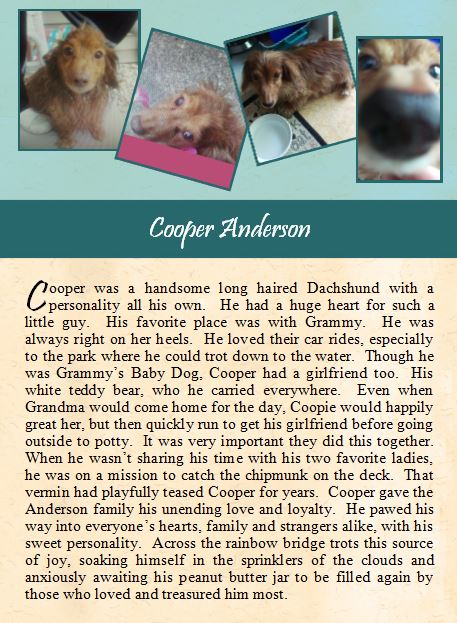 Cooper Anderson

Cooper was a handsome long haired Dachshund with a personality all his own. He had a huge heart for such a little guy. His favorite place was with Grammy. He was always right on her heels. He loved their car rides, especially to the park where he could trot down to the water. Though he was Grammy's Baby Dog, Cooper had a girlfriend too. His white teddy bear, who he carried everywhere. Even when Grandma would come home for the day, Coopie would happily great her, but then quickly run to get his girlfriend before going outside to potty. It was very important they did this together. When he wasn't sharing his time with his two favorite ladies, he was on a mission to catch the chipmunk on the deck. That vermin had playfully teased Cooper for years. Cooper gave the Anderson family his unending love and loyalty. He pawed his way into everyone's hearts, family and strangers alike, with his sweet personality. Across the rainbow bridge trots this source of joy, soaking himself in the sprinklers of the clouds and anxiously awaiting his peanut butter jar to be filled again by those who loved and treasured him most.